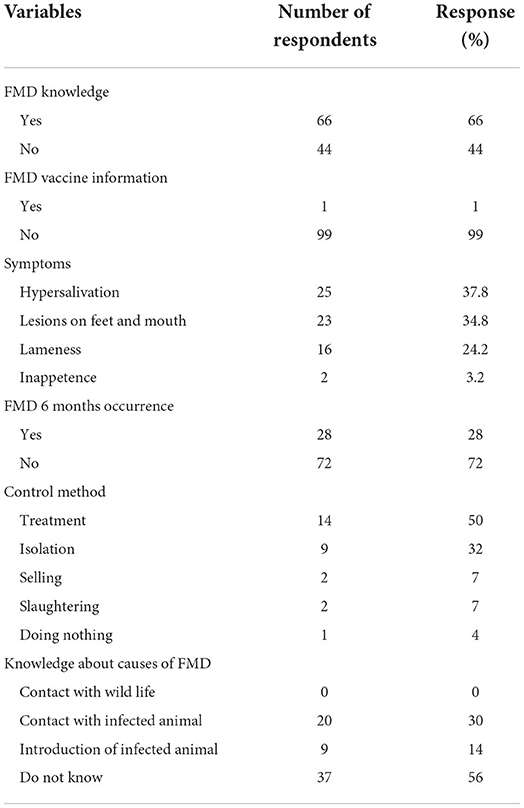 | Variables | Number of respondents | Response (%) |
|---|---|---|
| FMD knowledge | | |
| Yes | 66 | 66 |
| No | 44 | 44 |
| FMD vaccine information | | |
| Yes | 1 | 1 |
| No | 99 | 99 |
| Symptoms | | |
| Hypersalivation | 25 | 37.8 |
| Lesions on feet and mouth | 23 | 34.8 |
| Lameness | 16 | 24.2 |
| Inappetence | 2 | 3.2 |
| FMD 6 months occurrence | | |
| Yes | 28 | 28 |
| No | 72 | 72 |
| Control method | | |
| Treatment | 14 | 50 |
| Isolation | 9 | 32 |
| Selling | 2 | 7 |
| Slaughtering | 2 | 7 |
| Doing nothing | 1 | 4 |
| Knowledge about causes of FMD | | |
| Contact with wild life | 0 | 0 |
| Contact with infected animal | 20 | 30 |
| Introduction of infected animal | 9 | 14 |
| Do not know | 37 | 56 |